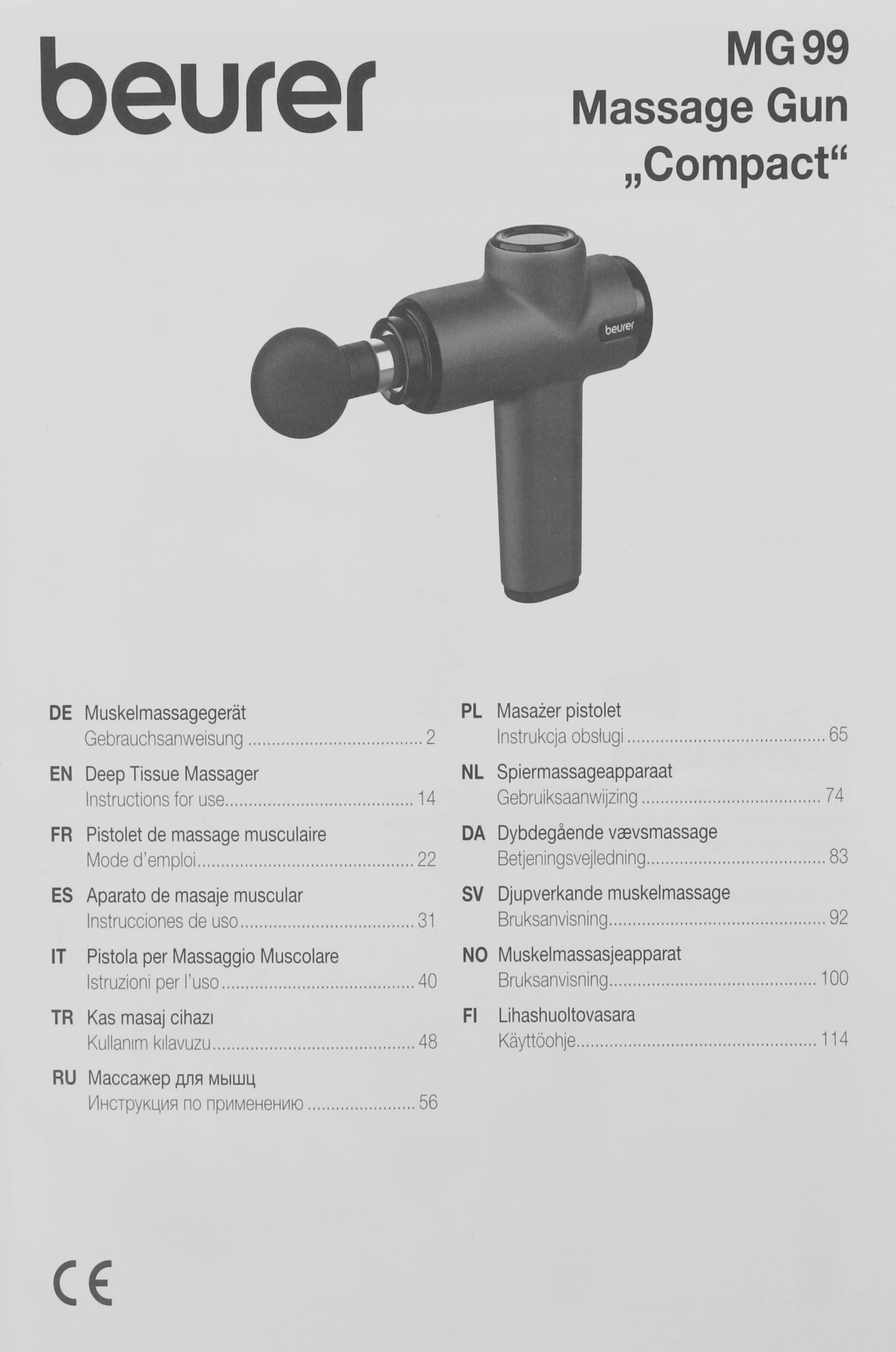 beurer

MG 99
Massage Gun
„Compact“

beurer

DE Muskelmassagegerät
Gebrauchsanweisung 2

EN Deep Tissue Massager
Instructions for use 14

FR Pistolet de massage musculaire
Mode d'emploi 22

ES Aparato de masaje muscular
Instrucciones de uso 31

IT Pistola per Massaggio Muscolare
Istruzioni per l'uso 40

TR Kas masaj cihazı
Kullanım kılavuzu 48

RU Массажер для мышц
Инструкция по применению 56

PL Masażer pistolet
Instrukcja obsługi 65

NL Spiermassageapparaat
Gebruiksaanwijzing 74

DA Dybdegående vævsmassage
Betjeningsvejledning 83

SV Djupverkande muskelmassage
Bruksanvisning 92

NO Muskelmassasjeapparat
Bruksanvisning 100

FI Lihashuoltovasara
Käyttöohje 114

CE